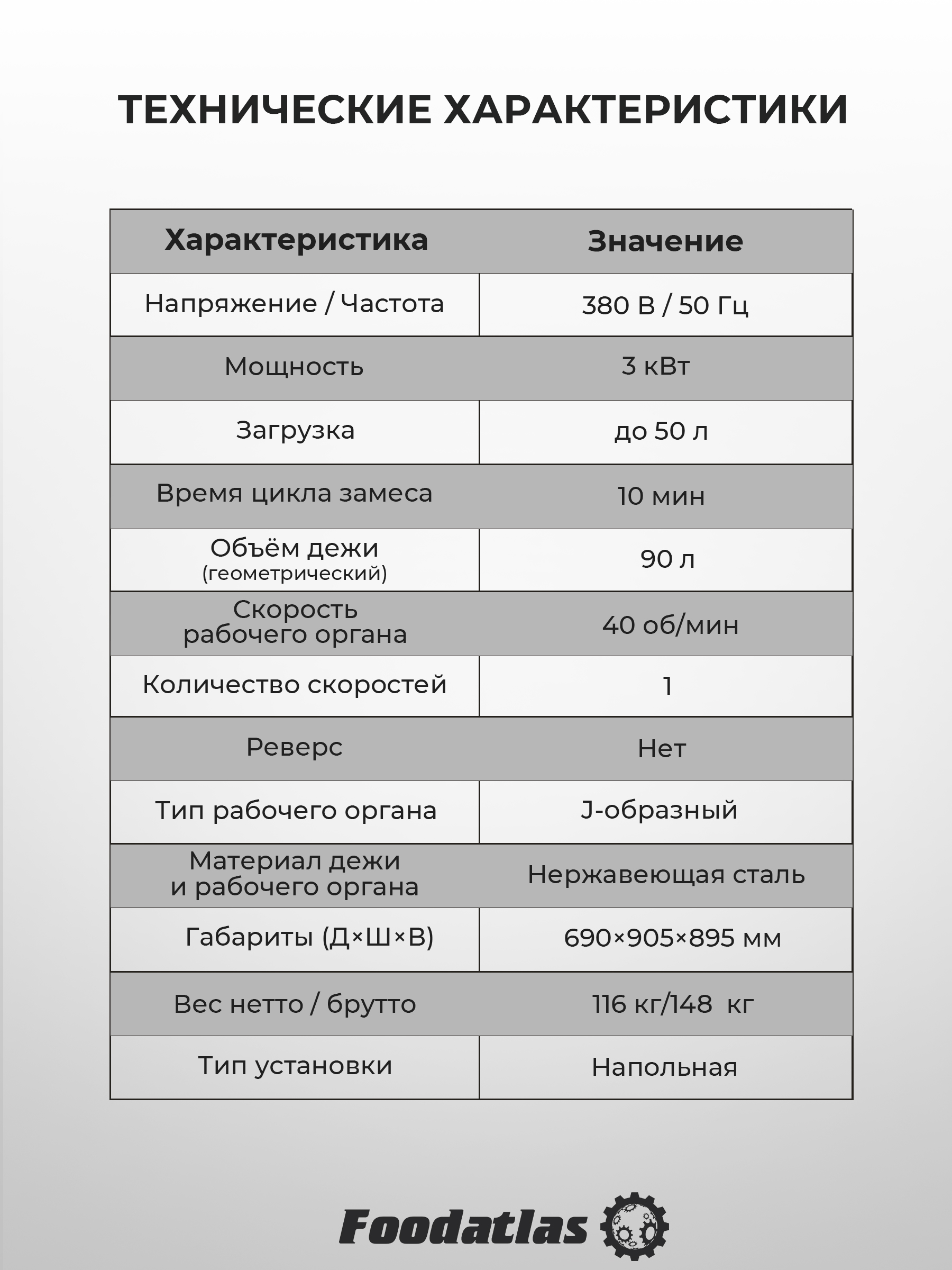 ТЕХНИЧЕСКИЕ ХАРАКТЕРИСТИКИ

| Характеристика | Значение |
|---|---|
| Напряжение / Частота | 380 В / 50 Гц |
| Мощность | 3 кВт |
| Загрузка | до 50 л |
| Время цикла замеса | 10 мин |
| Объём дежи (геометрический) | 90 л |
| Скорость рабочего органа | 40 об/мин |
| Количество скоростей | 1 |
| Реверс | Нет |
| Тип рабочего органа | J-образный |
| Материал дежи и рабочего органа | Нержавеющая сталь |
| Габариты (Д×Ш×В) | 690×905×895 мм |
| Вес нетто / брутто | 116 кг/148 кг |
| Тип установки | Напольная |

Foodatlas